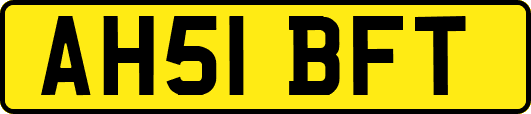 AH51 BFT